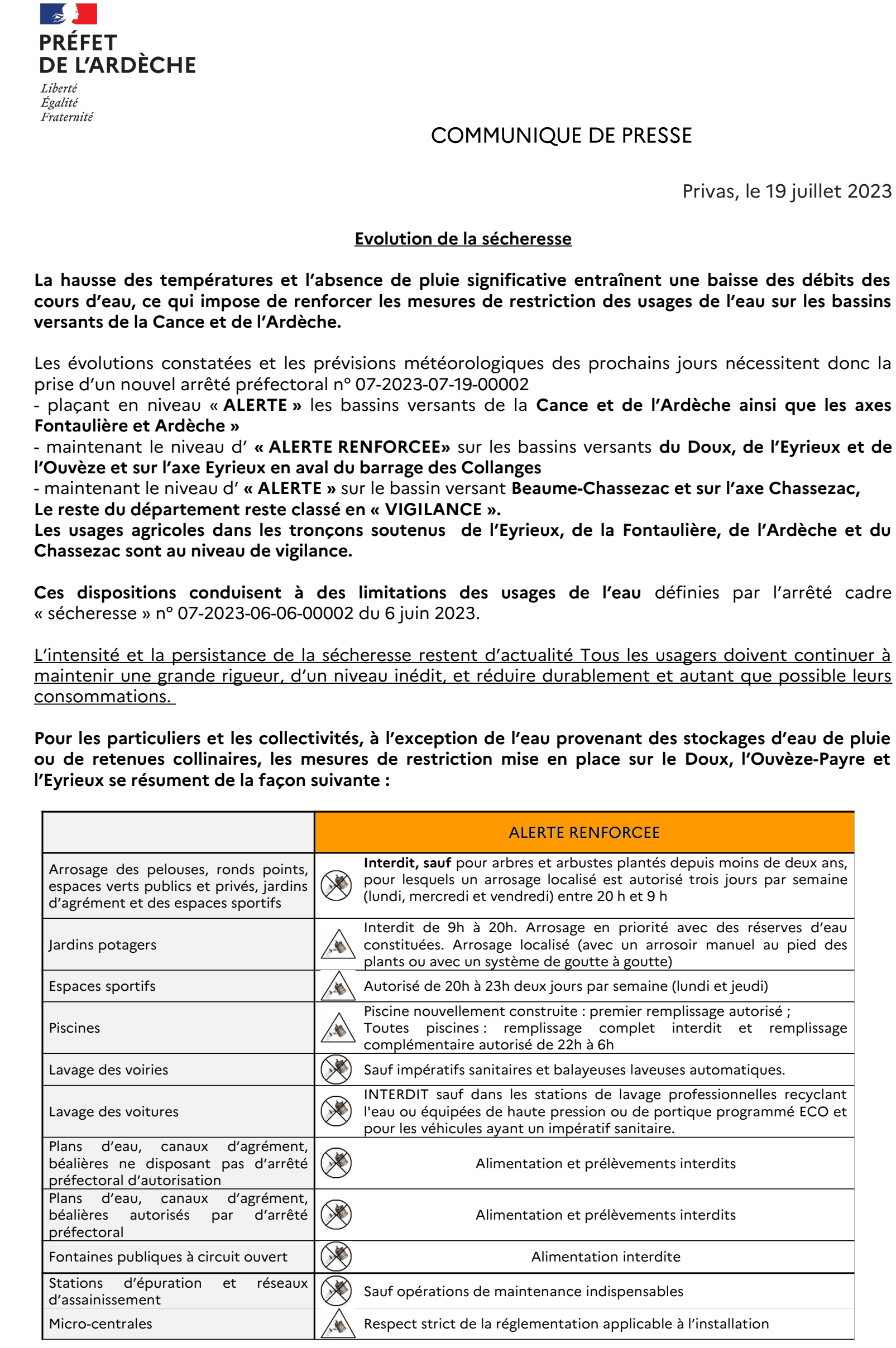 PRÉFET
DE L'ARDÈCHE

Liberté
Égalité
Fraternité

COMMUNIQUE DE PRESSE

Privas, le 19 juillet 2023

Evolution de la sécheresse

La hausse des températures et l'absence de pluie significative entraînent une baisse des débits des cours d'eau, ce qui impose de renforcer les mesures de restriction des usages de l'eau sur les bassins versants de la Cance et de l'Ardèche.

Les évolutions constatées et les prévisions météorologiques des prochains jours nécessitent donc la prise d'un nouvel arrêté préfectoral n° 07-2023-07-19-00002
- plaçant en niveau « ALERTE » les bassins versants de la Cance et de l'Ardèche ainsi que les axes Fontaulière et Ardèche »
- maintenant le niveau d' « ALERTE RENFORCEE» sur les bassins versants du Doux, de l'Eyrieux et de l'Ouvèze et sur l'axe Eyrieux en aval du barrage des Collanges
- maintenant le niveau d' « ALERTE » sur le bassin versant Beaume-Chassezac et sur l'axe Chassezac,
Le reste du département reste classé en « VIGILANCE ».
Les usages agricoles dans les tronçons soutenus de l'Eyrieux, de la Fontaulière, de l'Ardèche et du Chassezac sont au niveau de vigilance.

Ces dispositions conduisent à des limitations des usages de l'eau définies par l'arrêté cadre « sécheresse » n° 07-2023-06-06-00002 du 6 juin 2023.

L'intensité et la persistance de la sécheresse restent d'actualité Tous les usagers doivent continuer à maintenir une grande rigueur, d'un niveau inédit, et réduire durablement et autant que possible leurs consommations.

Pour les particuliers et les collectivités, à l'exception de l'eau provenant des stockages d'eau de pluie ou de retenues collinaires, les mesures de restriction mise en place sur le Doux, l'Ouvèze-Payre et l'Eyrieux se résument de la façon suivante :

| | ALERTE RENFORCEE |
|---|---|
| Arrosage des pelouses, ronds points, espaces verts publics et privés, jardins d'agrément et des espaces sportifs | Interdit, sauf pour arbres et arbustes plantés depuis moins de deux ans, pour lesquels un arrosage localisé est autorisé trois jours par semaine (lundi, mercredi et vendredi) entre 20 h et 9 h |
| Jardins potagers | Interdit de 9h à 20h. Arrosage en priorité avec des réserves d'eau constituées. Arrosage localisé (avec un arrosoir manuel au pied des plants ou avec un système de goutte à goutte) |
| Espaces sportifs | Autorisé de 20h à 23h deux jours par semaine (lundi et jeudi) |
| Piscines | Piscine nouvellement construite : premier remplissage autorisé ; Toutes piscines : remplissage complet interdit et remplissage complémentaire autorisé de 22h à 6h |
| Lavage des voiries | Sauf impératifs sanitaires et balayeuses laveuses automatiques. |
| Lavage des voitures | INTERDIT sauf dans les stations de lavage professionnelles recyclant l'eau ou équipées de haute pression ou de portique programmé ECO et pour les véhicules ayant un impératif sanitaire. |
| Plans d'eau, canaux d'agrément, béalières ne disposant pas d'arrêté préfectoral d'autorisation | Alimentation et prélèvements interdits |
| Plans d'eau, canaux d'agrément, béalières autorisés par d'arrêté préfectoral | Alimentation et prélèvements interdits |
| Fontaines publiques à circuit ouvert | Alimentation interdite |
| Stations d'épuration et réseaux d'assainissement | Sauf opérations de maintenance indispensables |
| Micro-centrales | Respect strict de la réglementation applicable à l'installation |